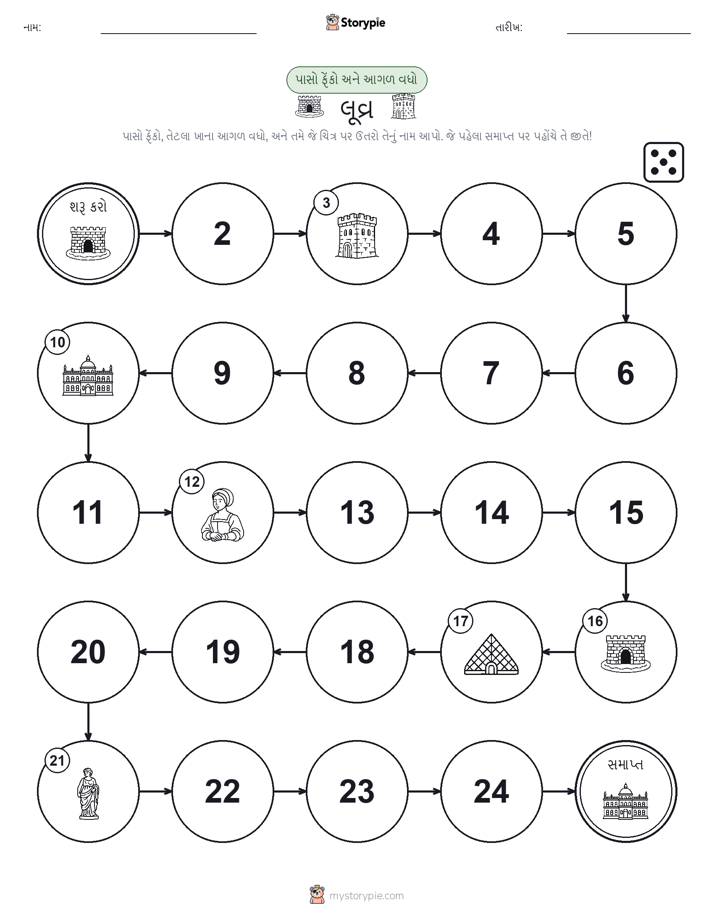 નામ: Storypie તારીખ:

પાસો ફેંકો અને આગળ વધો

લૂવ્ર

પાસો ફેંકો, તેટલા ખાના આગળ વધો, અને તમે જે ચિત્ર પર ઉતરો તેનું નામ આપો. જે પહેલા સમાપ્ત પર પહોંચે તે જીતે!

શરૂ કરો

2

3

4

5

6

7

8

9

10

11

12

13

14

15

16

17

18

19

20

21

22

23

24

સમાપ્ત

mystorypie.com